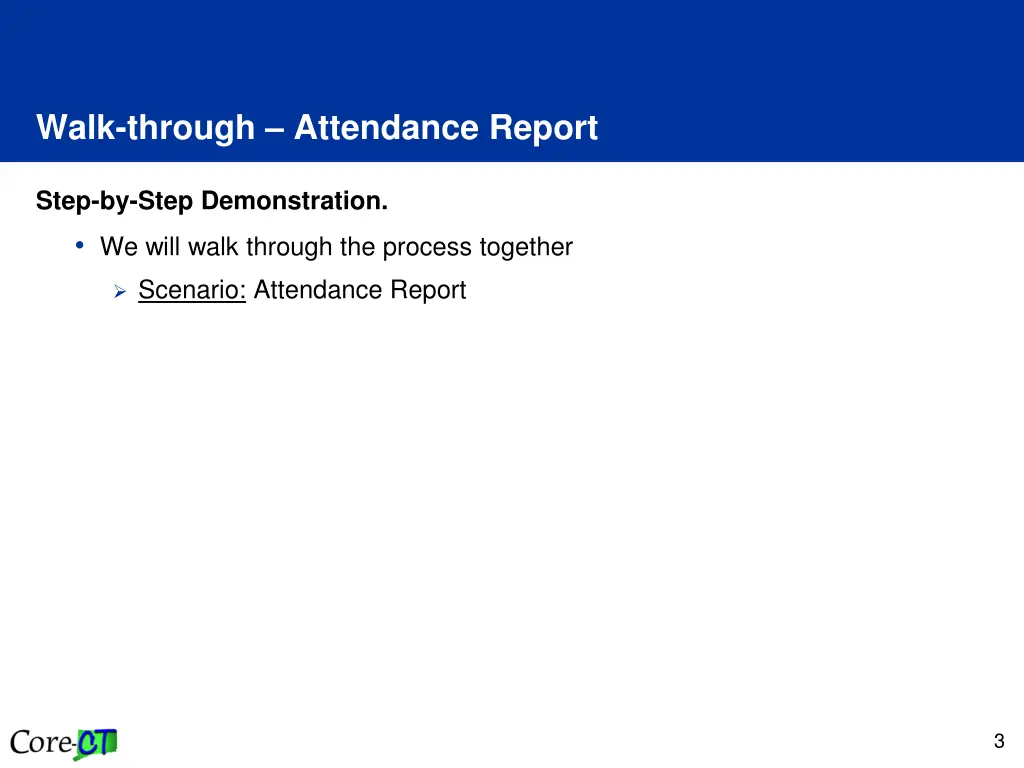 Walk-through – Attendance Report

Step-by-Step Demonstration.

• We will walk through the process together

➢ Scenario: Attendance Report

Core-CT

3